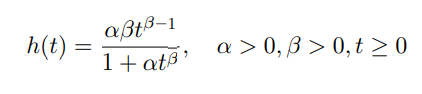 $h(t) = \frac{\alpha\beta t^{\beta-1}}{1+\alpha t^{\beta}}, \quad \alpha > 0, \beta > 0, t \geq 0$